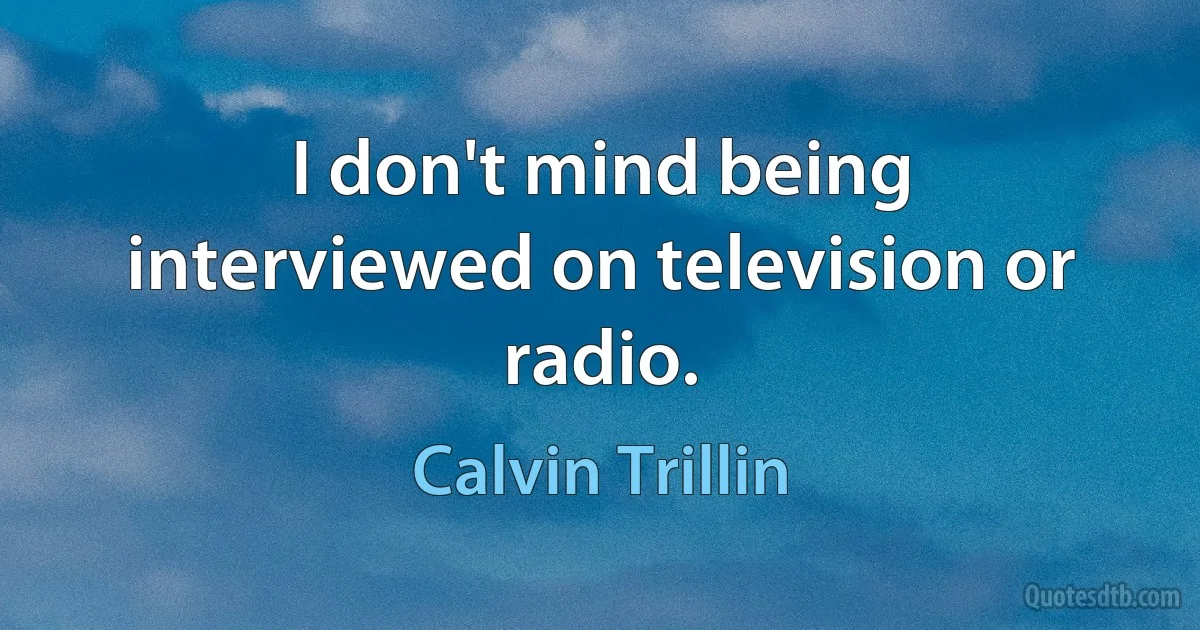 I don't mind being interviewed on television or radio.

Calvin Trillin

Quotesdtb.com